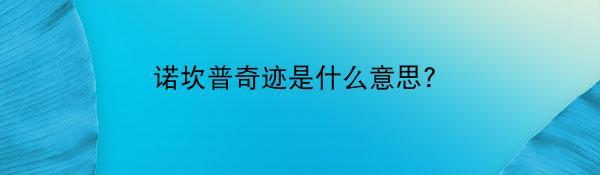 诺坎普奇迹是什么意思?